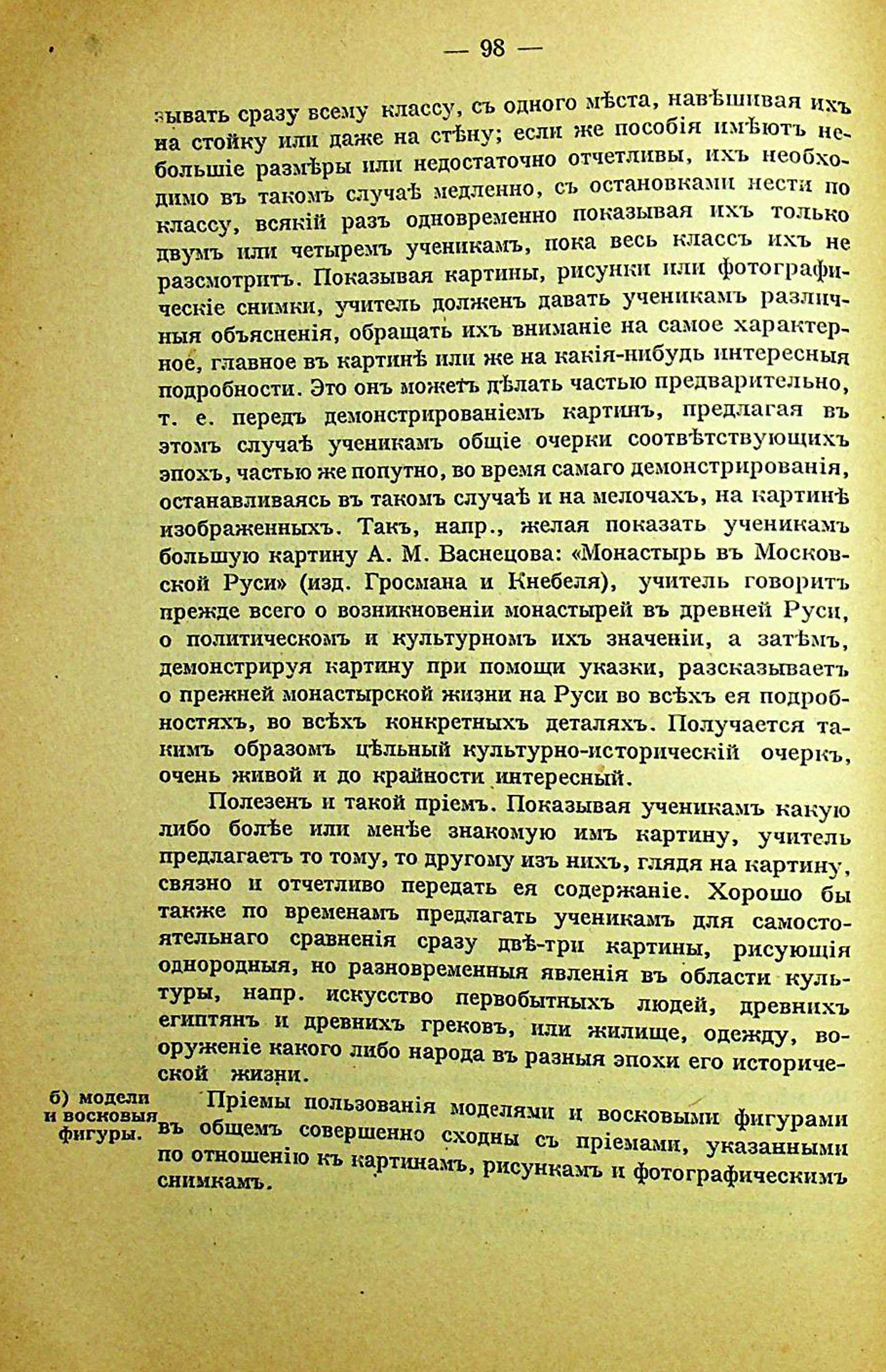 — 98 —

зывать сразу всему классу, съ одного мѣста, навѣшивая ихъ на стойку или даже на стѣну; если же пособія имѣютъ небольшіе размѣры или недостаточно отчетливы, ихъ необходимо въ такомъ случаѣ медленно, съ остановками нести по классу, всякій разъ одновременно показывая ихъ только двумъ или четыремъ ученикамъ, пока весь классъ ихъ не разсмотритъ. Показывая картины, рисунки или фотографическіе снимки, учитель долженъ давать ученикамъ различныя объясненія, обращать ихъ вниманіе на самое характерное, главное въ картинѣ или же на какія-нибудь интересныя подробности. Это онъ можетъ дѣлать частью предварительно, т. е. передъ демонстрированіемъ картинъ, предлагая въ этомъ случаѣ ученикамъ общіе очерки соотвѣтствующихъ эпохъ, частью же попутно, во время самаго демонстрированія, останавливаясь въ такомъ случаѣ и на мелочахъ, на картинѣ изображенныхъ. Такъ, напр., желая показать ученикамъ большую картину А. М. Васнецова: «Монастырь въ Московской Руси» (изд. Гросмана и Кнебеля), учитель говоритъ прежде всего о возникновеніи монастырей въ древней Руси, о политическомъ и культурномъ ихъ значеніи, а затѣмъ, демонстрируя картину при помощи указки, разсказываетъ о прежней монастырской жизни на Руси во всѣхъ ея подробностяхъ, во всѣхъ конкретныхъ деталяхъ. Получается такимъ образомъ цѣльный культурно-историческій очеркъ, очень живой и до крайности интересный.

Полезенъ и такой пріемъ. Показывая ученикамъ какую либо болѣе или менѣе знакомую имъ картину, учитель предлагаетъ то тому, то другому изъ нихъ, глядя на картину, связно и отчетливо передать ея содержаніе. Хорошо бы также по временамъ предлагать ученикамъ для самостоятельнаго сравненія сразу двѣ-три картины, рисующія однородныя, но разновременныя явленія въ области культуры, напр. искусство первобытныхъ людей, древнихъ египтянъ и древнихъ грековъ, или жилище, одежду, вооруженіе какого либо народа въ разныя эпохи его исторической жизни.

б) модели и восковыя фигуры.

Пріемы пользованія моделями и восковыми фигурами въ общемъ совершенно сходны съ пріемами, указанными по отношенію къ картинамъ, рисункамъ и фотографическимъ снимкамъ.